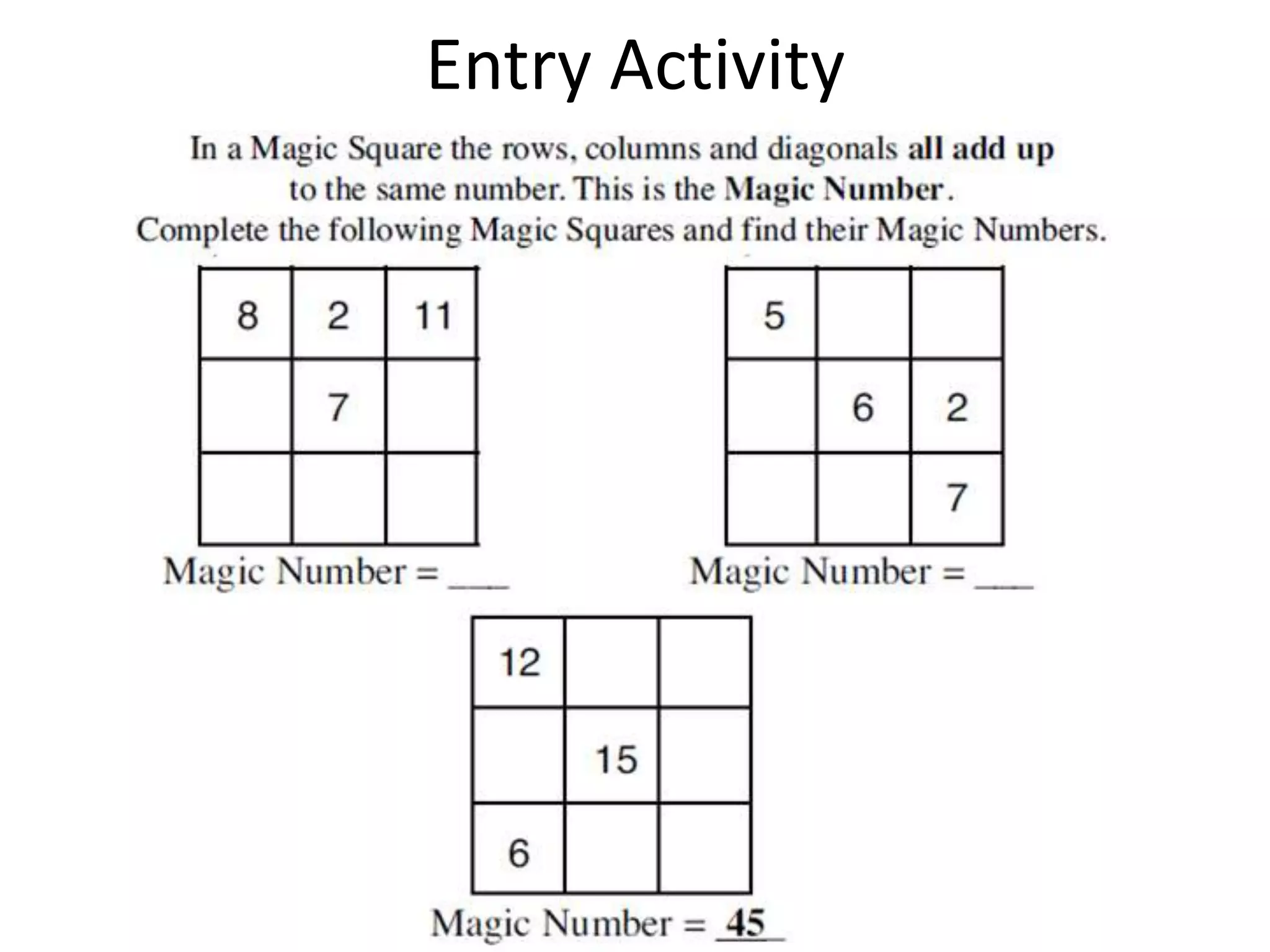 Entry Activity

In a Magic Square the rows, columns and diagonals all add up to the same number. This is the Magic Number.
Complete the following Magic Squares and find their Magic Numbers.

| 8 | 2 | 11 |
|---|---|---|
|  | 7 |  |
|  |  |  |

Magic Number = ____

| 5 |  |  |
|---|---|---|
|  | 6 | 2 |
|  |  | 7 |

Magic Number = ____

| 12 |  |  |
|---|---|---|
|  | 15 |  |
| 6 |  |  |

Magic Number = 45